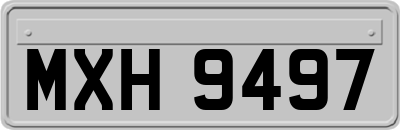 MXH 9497